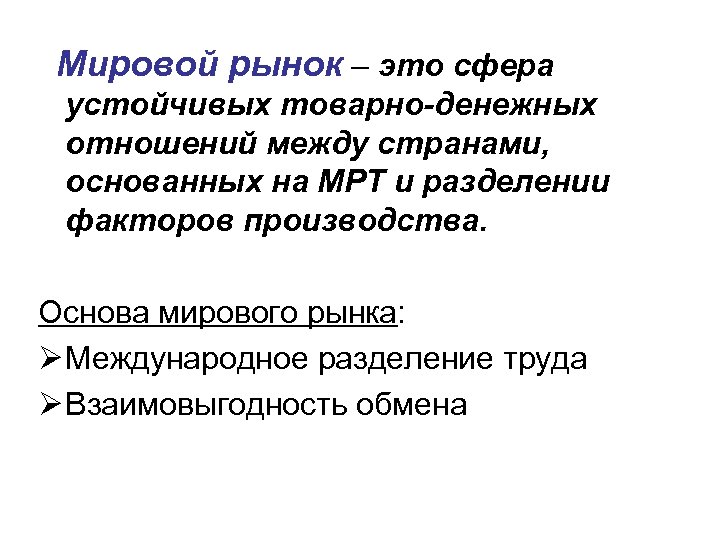 Мировой рынок – это сфера устойчивых товарно-денежных отношений между странами, основанных на МРТ и разделении факторов производства.

Основа мирового рынка:
➢Международное разделение труда
➢Взаимовыгодность обмена